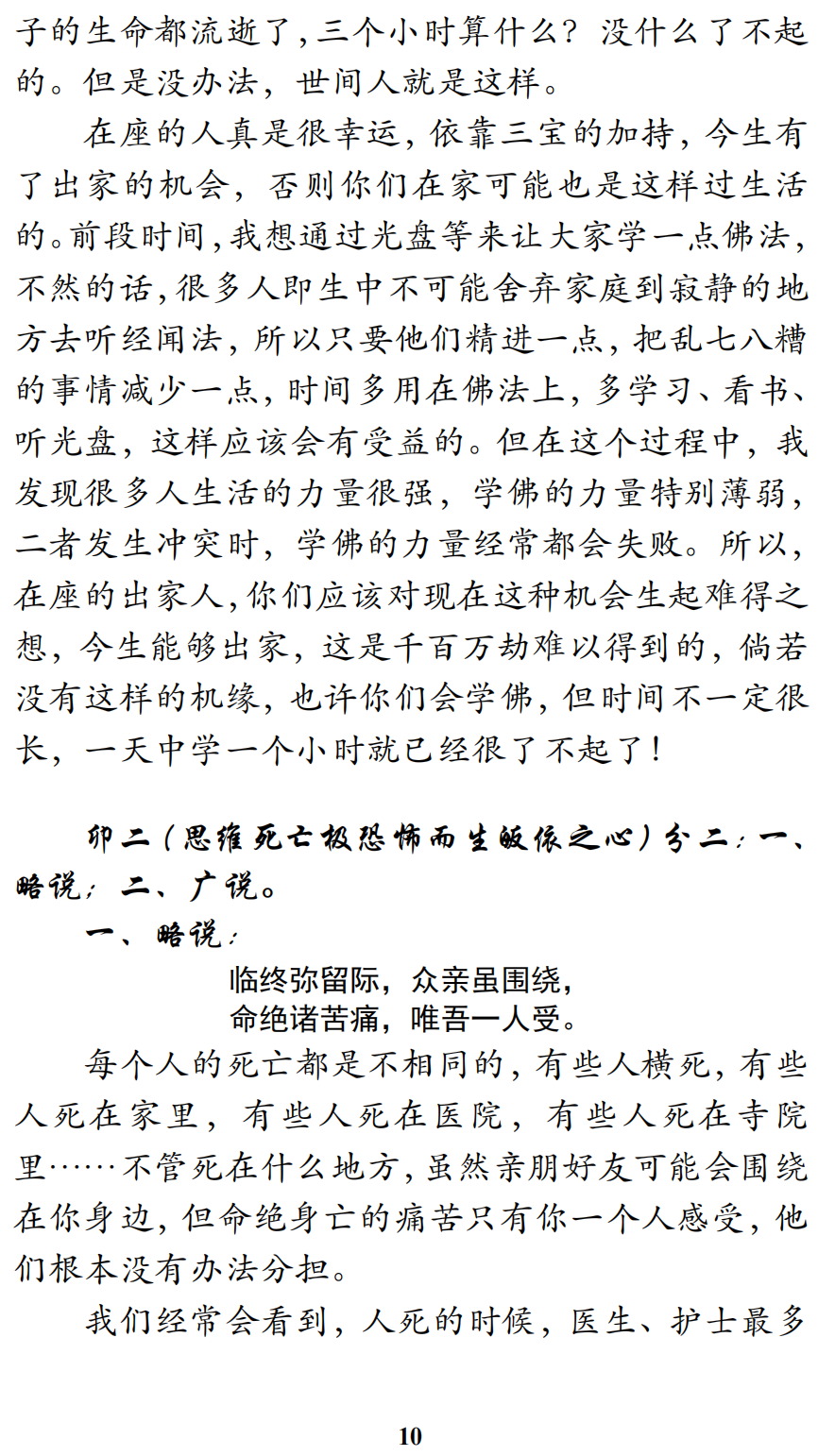 子的生命都流逝了，三个小时算什么？没什么了不起的。但是没办法，世间人就是这样。

在座的人真是很幸运，依靠三宝的加持，今生有了出家的机会，否则你们在家可能也是这样过生活的。前段时间，我想通过光盘等来让大家学一点佛法，不然的话，很多人即生中不可能舍弃家庭到寂静的地方去听经闻法，所以只要他们精进一点，把乱七八糟的事情减少一点，时间多用在佛法上，多学习、看书、听光盘，这样应该会有受益的。但在这个过程中，我发现很多人生活的力量很强，学佛的力量特别薄弱，二者发生冲突时，学佛的力量经常都会失败。所以，在座的出家人，你们应该对现在这种机会生起难得之想，今生能够出家，这是千百万劫难以得到的，倘若没有这样的机缘，也许你们会学佛，但时间不一定很长，一天中学一个小时就已经很了不起了！

卯二（思维死亡极恐怖而生皈依之心）分二：一、略说；二、广说。

一、略说：

临终弥留际，众亲虽围绕，
命绝诸苦痛，唯吾一人受。

每个人的死亡都是不相同的，有些人横死，有些人死在家里，有些人死在医院，有些人死在寺院里……不管死在什么地方，虽然亲朋好友可能会围绕在你身边，但命绝身亡的痛苦只有你一个人感受，他们根本没有办法分担。

我们经常会看到，人死的时候，医生、护士最多

10